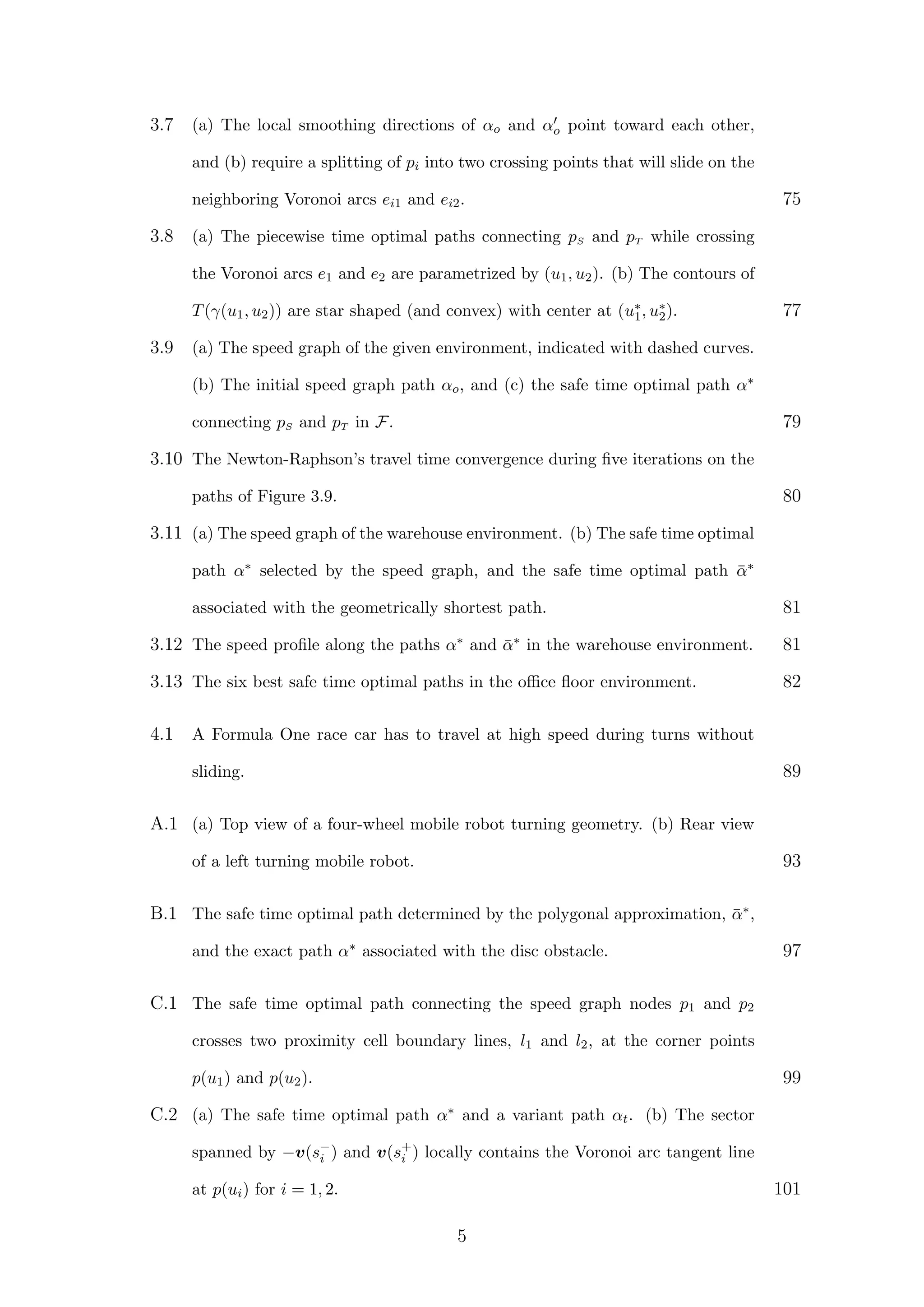 3.7 (a) The local smoothing directions of $\alpha_o$ and $\alpha'_o$ point toward each other, and (b) require a splitting of $p_i$ into two crossing points that will slide on the neighboring Voronoi arcs $e_{i1}$ and $e_{i2}$. 75

3.8 (a) The piecewise time optimal paths connecting $p_S$ and $p_T$ while crossing the Voronoi arcs $e_1$ and $e_2$ are parametrized by $(u_1, u_2)$. (b) The contours of $T(\gamma(u_1, u_2))$ are star shaped (and convex) with center at $(u_1^*, u_2^*)$. 77

3.9 (a) The speed graph of the given environment, indicated with dashed curves. (b) The initial speed graph path $\alpha_o$, and (c) the safe time optimal path $\alpha^*$ connecting $p_S$ and $p_T$ in $\mathcal{F}$. 79

3.10 The Newton-Raphson's travel time convergence during five iterations on the paths of Figure 3.9. 80

3.11 (a) The speed graph of the warehouse environment. (b) The safe time optimal path $\alpha^*$ selected by the speed graph, and the safe time optimal path $\bar{\alpha}^*$ associated with the geometrically shortest path. 81

3.12 The speed profile along the paths $\alpha^*$ and $\bar{\alpha}^*$ in the warehouse environment. 81

3.13 The six best safe time optimal paths in the office floor environment. 82

4.1 A Formula One race car has to travel at high speed during turns without sliding. 89

A.1 (a) Top view of a four-wheel mobile robot turning geometry. (b) Rear view of a left turning mobile robot. 93

B.1 The safe time optimal path determined by the polygonal approximation, $\bar{\alpha}^*$, and the exact path $\alpha^*$ associated with the disc obstacle. 97

C.1 The safe time optimal path connecting the speed graph nodes $p_1$ and $p_2$ crosses two proximity cell boundary lines, $l_1$ and $l_2$, at the corner points $p(u_1)$ and $p(u_2)$. 99

C.2 (a) The safe time optimal path $\alpha^*$ and a variant path $\alpha_t$. (b) The sector spanned by $-\boldsymbol{v}(s_i^-)$ and $\boldsymbol{v}(s_i^+)$ locally contains the Voronoi arc tangent line at $p(u_i)$ for $i = 1, 2$. 101

5